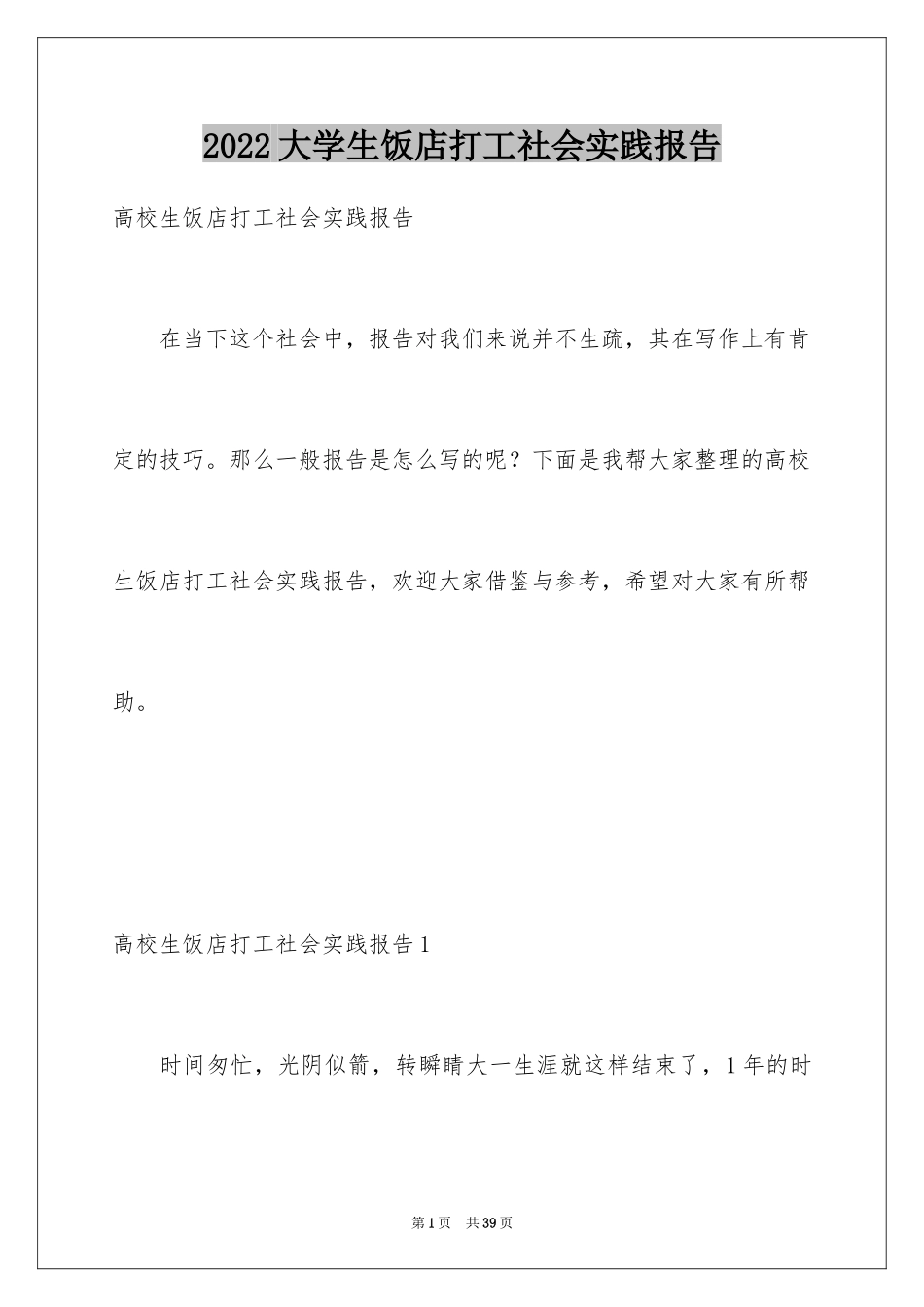 2022大学生饭店打工社会实践报告

高校生饭店打工社会实践报告

在当下这个社会中，报告对我们来说并不生疏，其在写作上有肯定的技巧。那么一般报告是怎么写的呢？下面是我帮大家整理的高校生饭店打工社会实践报告，欢迎大家借鉴与参考，希望对大家有所帮助。

高校生饭店打工社会实践报告1

时间匆忙，光阴似箭，转瞬睛大一生涯就这样结束了，1年的时

第1页 共39页